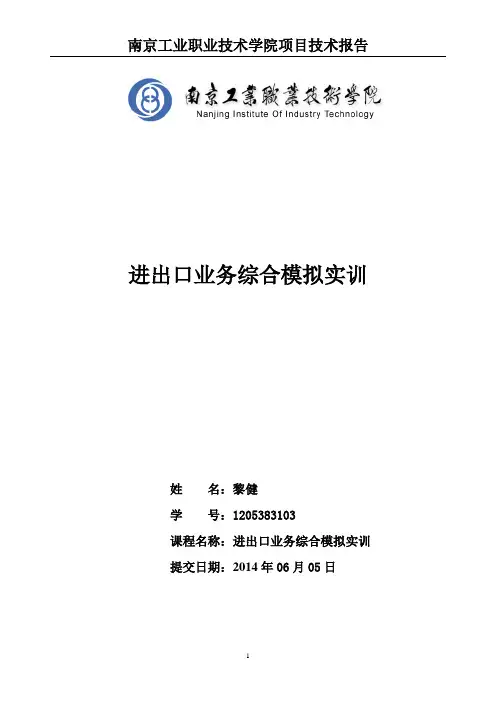 南京工业职业技术学院项目技术报告

南京工業職業技術學院
Nanjing Institute Of Industry Technology

进出口业务综合模拟实训

姓　　名：黎健

学　　号：1205383103

课程名称：进出口业务综合模拟实训

提交日期：2014 年 06 月 05 日

1